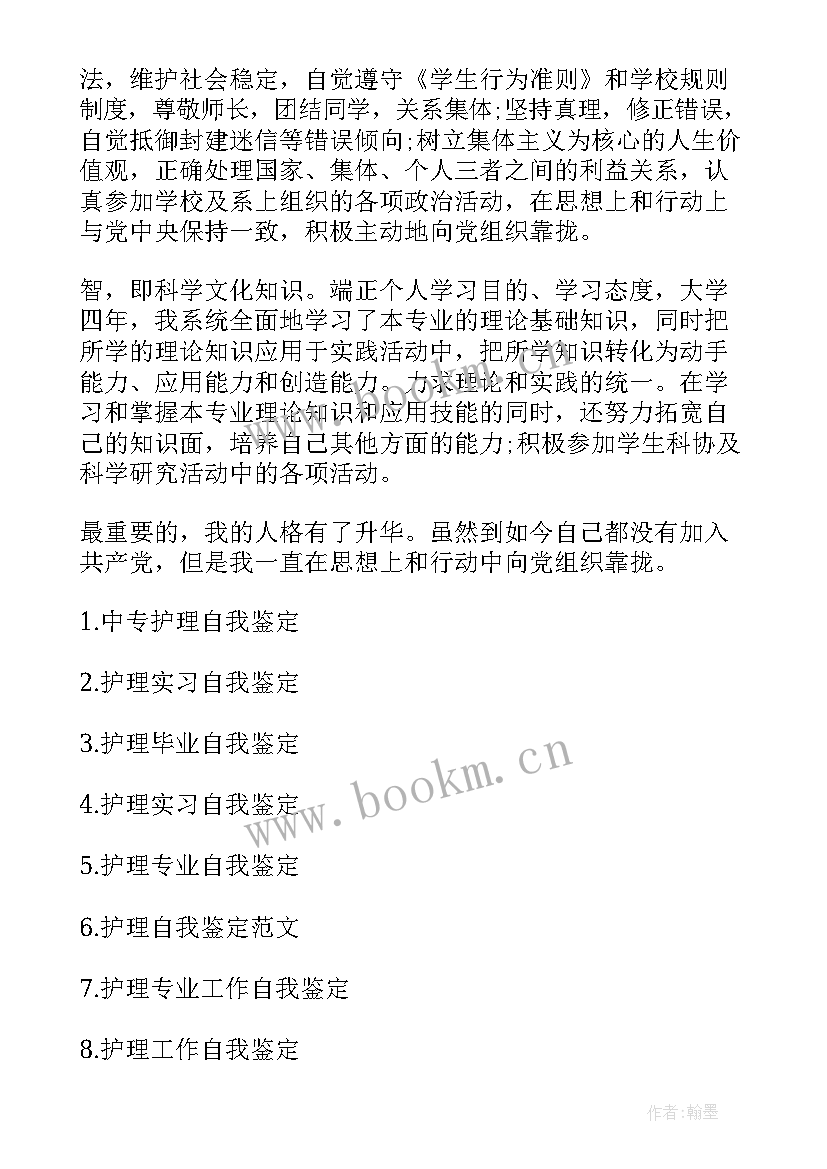 法，维护社会稳定，自觉遵守《学生行为准则》和学校规则制度，尊敬师长，团结同学，关系集体;坚持真理，修正错误，自觉抵御封建迷信等错误倾向;树立集体主义为核心的人生价值观，正确处理国家、集体、个人三者之间的利益关系，认真参加学校及系上组织的各项政治活动，在思想上和行动上与党中央保持一致，积极主动地向党组织靠拢。

智，即科学文化知识。端正个人学习目的、学习态度，大学四年，我系统全面地学习了本专业的理论基础知识，同时把所学的理论知识应用于实践活动中，把所学知识转化为动手能力、应用能力和创造能力。力求理论和实践的统一。在学习和掌握本专业理论知识和应用技能的同时，还努力拓宽自己的知识面，培养自己其他方面的能力;积极参加学生科协及科学研究活动中的各项活动。

最重要的，我的人格有了升华。虽然到如今自己都没有加入共产党，但是我一直在思想上和行动中向党组织靠拢。

1.中专护理自我鉴定

2.护理实习自我鉴定

3.护理毕业自我鉴定

4.护理实习自我鉴定

5.护理专业自我鉴定

6.护理自我鉴定范文

7.护理专业工作自我鉴定

8.护理工作自我鉴定

www.bookm.cn

作者:翰墨